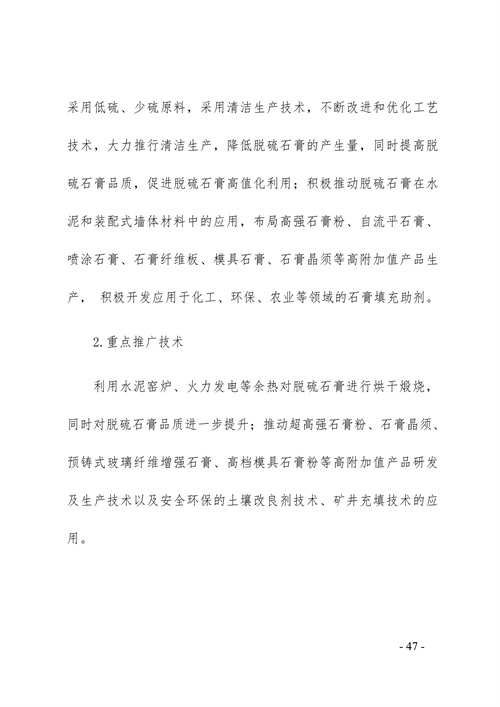 采用低硫、少硫原料，采用清洁生产技术，不断改进和优化工艺技术，大力推行清洁生产，降低脱硫石膏的产生量，同时提高脱硫石膏品质，促进脱硫石膏高值化利用；积极推动脱硫石膏在水泥和装配式墙体材料中的应用，布局高强石膏粉、自流平石膏、喷涂石膏、石膏纤维板、模具石膏、石膏晶须等高附加值产品生产， 积极开发应用于化工、环保、农业等领域的石膏填充助剂。

2.重点推广技术

利用水泥窑炉、火力发电等余热对脱硫石膏进行烘干煅烧，同时对脱硫石膏品质进一步提升；推动超高强石膏粉、石膏晶须、预铸式玻璃纤维增强石膏、高档模具石膏粉等高附加值产品研发及生产技术以及安全环保的土壤改良剂技术、矿井充填技术的应用。

- 47 -